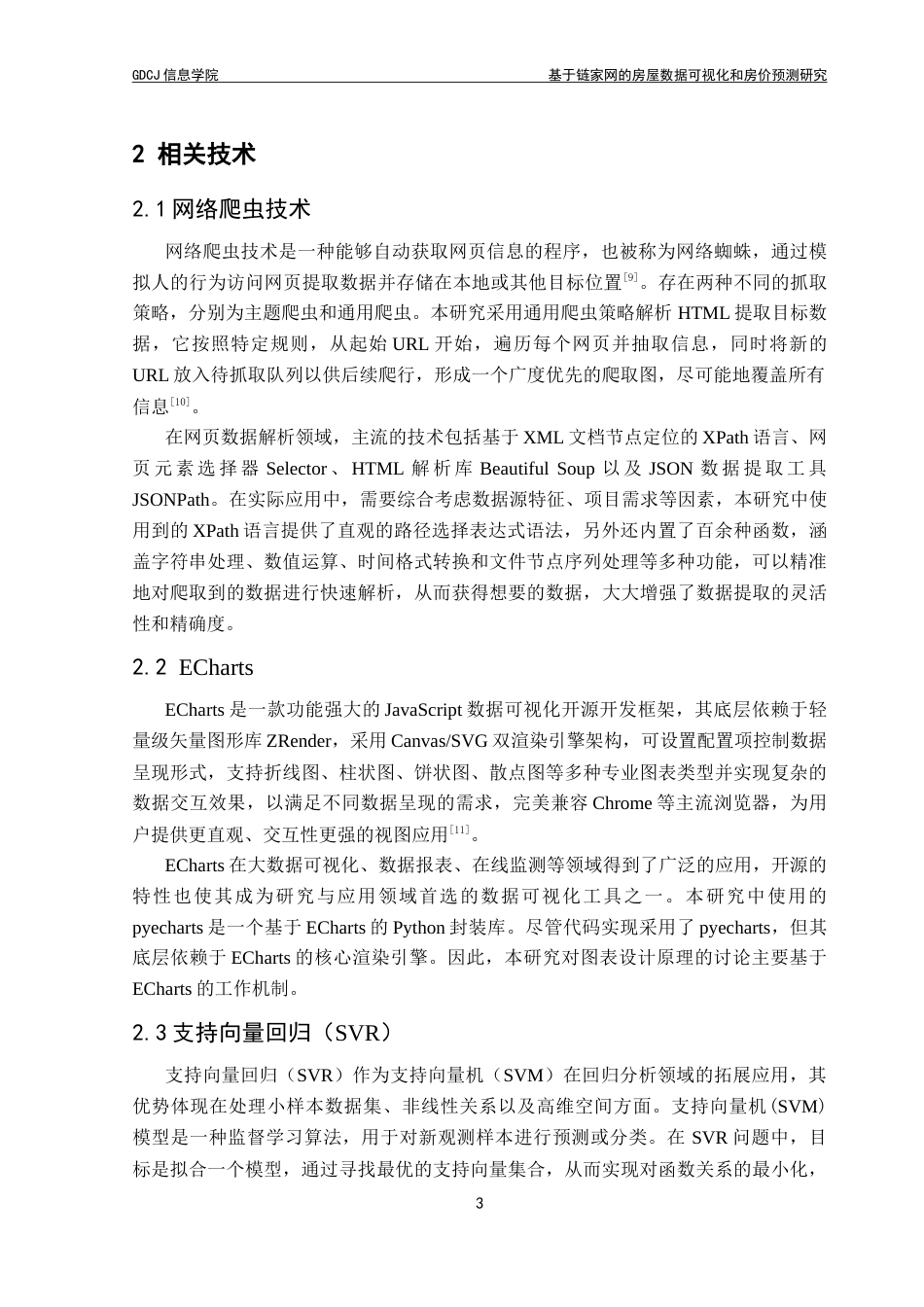 GDCJ 信息学院 基于链家网的房屋数据可视化和房价预测研究

2 相关技术

2.1 网络爬虫技术

网络爬虫技术是一种能够自动获取网页信息的程序，也被称为网络蜘蛛，通过模拟人的行为访问网页提取数据并存储在本地或其他目标位置$^{[9]}$。存在两种不同的抓取策略，分别为主题爬虫和通用爬虫。本研究采用通用爬虫策略解析 HTML 提取目标数据，它按照特定规则，从起始 URL 开始，遍历每个网页并抽取信息，同时将新的 URL 放入待抓取队列以供后续爬行，形成一个广度优先的爬取图，尽可能地覆盖所有信息$^{[10]}$。

在网页数据解析领域，主流的技术包括基于 XML 文档节点定位的 XPath 语言、网页元素选择器 Selector、HTML 解析库 Beautiful Soup 以及 JSON 数据提取工具 JSONPath。在实际应用中，需要综合考虑数据源特征、项目需求等因素，本研究中使用到的 XPath 语言提供了直观的路径选择表达式语法，另外还内置了百余种函数，涵盖字符串处理、数值运算、时间格式转换和文件节点序列处理等多种功能，可以精准地对爬取到的数据进行快速解析，从而获得想要的数据，大大增强了数据提取的灵活性和精确度。

2.2 ECharts

ECharts 是一款功能强大的 JavaScript 数据可视化开源开发框架，其底层依赖于轻量级矢量图形库 ZRender，采用 Canvas/SVG 双渲染引擎架构，可设置配置项控制数据呈现形式，支持折线图、柱状图、饼状图、散点图等多种专业图表类型并实现复杂的数据交互效果，以满足不同数据呈现的需求，完美兼容 Chrome 等主流浏览器，为用户提供更直观、交互性更强的视图应用$^{[11]}$。

ECharts 在大数据可视化、数据报表、在线监测等领域得到了广泛的应用，开源的特性也使其成为研究与应用领域首选的数据可视化工具之一。本研究中使用的 pyecharts 是一个基于 ECharts 的 Python 封装库。尽管代码实现采用了 pyecharts，但其底层依赖于 ECharts 的核心渲染引擎。因此，本研究对图表设计原理的讨论主要基于 ECharts 的工作机制。

2.3 支持向量回归（SVR）

支持向量回归（SVR）作为支持向量机（SVM）在回归分析领域的拓展应用，其优势体现在处理小样本数据集、非线性关系以及高维空间方面。支持向量机（SVM）模型是一种监督学习算法，用于对新观测样本进行预测或分类。在 SVR 问题中，目标是拟合一个模型，通过寻找最优的支持向量集合，从而实现对函数关系的最小化，

3